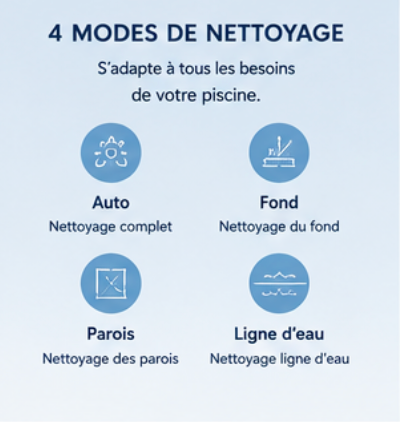 4 MODES DE NETTOYAGE

S'adapte à tous les besoins de votre piscine.

Auto
Nettoyage complet

Fond
Nettoyage du fond

Parois
Nettoyage des parois

Ligne d'eau
Nettoyage ligne d'eau